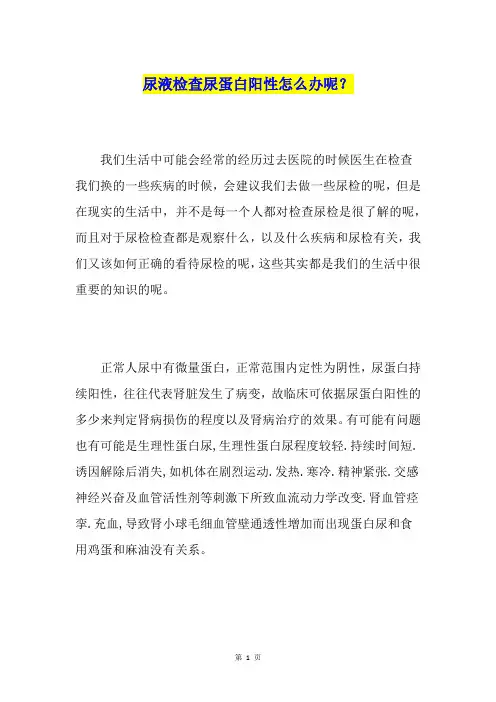 尿液检查尿蛋白阳性怎么办呢？

我们生活中可能会经常的经历过去医院的时候医生在检查我们换的一些疾病的时候，会建议我们去做一些尿检的呢，但是在现实的生活中，并不是每一个人都对检查尿检是很了解的呢，而且对于尿检检查都是观察什么，以及什么疾病和尿检有关，我们又该如何正确的看待尿检的呢，这些其实都是我们的生活中很重要的知识的呢。

正常人尿中有微量蛋白，正常范围内定性为阴性，尿蛋白持续阳性，往往代表肾脏发生了病变，故临床可依据尿蛋白阳性的多少来判定肾病损伤的程度以及肾病治疗的效果。有可能有问题也有可能是生理性蛋白尿，生理性蛋白尿程度较轻.持续时间短.诱因解除后消失，如机体在剧烈运动.发热.寒冷.精神紧张.交感神经兴奋及血管活性剂等刺激下所致血流动力学改变.肾血管痉挛.充血，导致肾小球毛细血管壁通透性增加而出现蛋白尿和食用鸡蛋和麻油没有关系。

第 1 页